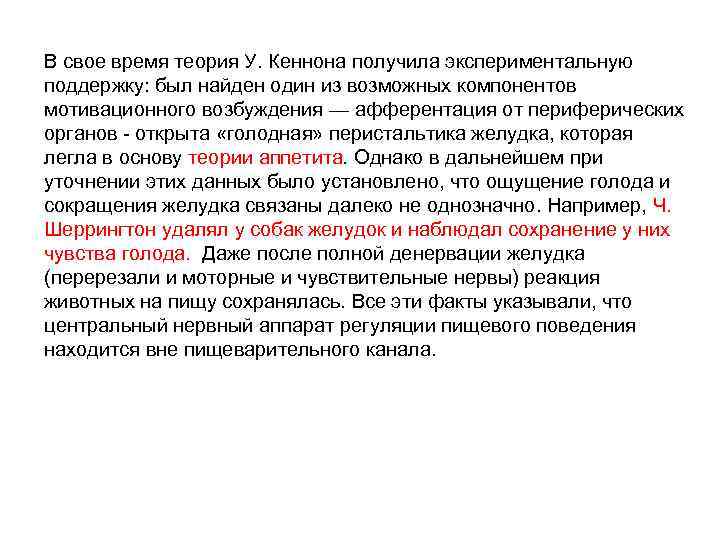 В свое время теория У. Кеннона получила экспериментальную поддержку: был найден один из возможных компонентов мотивационного возбуждения — афферентация от периферических органов - открыта «голодная» перистальтика желудка, которая легла в основу теории аппетита. Однако в дальнейшем при уточнении этих данных было установлено, что ощущение голода и сокращения желудка связаны далеко не однозначно. Например, Ч. Шеррингтон удалял у собак желудок и наблюдал сохранение у них чувства голода. Даже после полной денервации желудка (перерезали и моторные и чувствительные нервы) реакция животных на пищу сохранялась. Все эти факты указывали, что центральный нервный аппарат регуляции пищевого поведения находится вне пищеварительного канала.